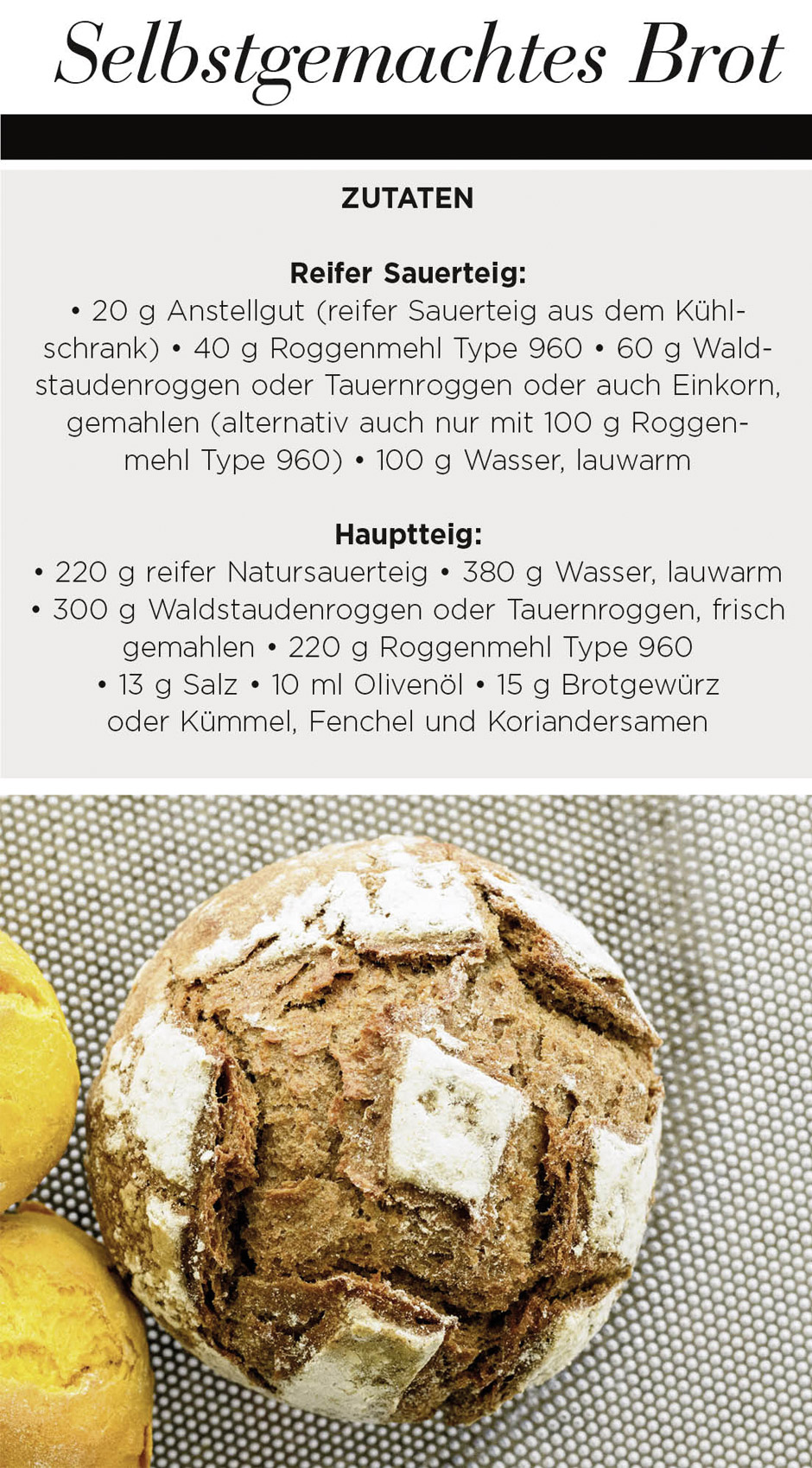 Selbstgemachtes Brot

ZUTATEN

Reifer Sauerteig:
• 20 g Anstellgut (reifer Sauerteig aus dem Kühlschrank) • 40 g Roggenmehl Type 960 • 60 g Waldstaudenroggen oder Tauernroggen oder auch Einkorn, gemahlen (alternativ auch nur mit 100 g Roggenmehl Type 960) • 100 g Wasser, lauwarm

Hauptteig:
• 220 g reifer Natursauerteig • 380 g Wasser, lauwarm • 300 g Waldstaudenroggen oder Tauernroggen, frisch gemahlen • 220 g Roggenmehl Type 960 • 13 g Salz • 10 ml Olivenöl • 15 g Brotgewürz oder Kümmel, Fenchel und Koriandersamen